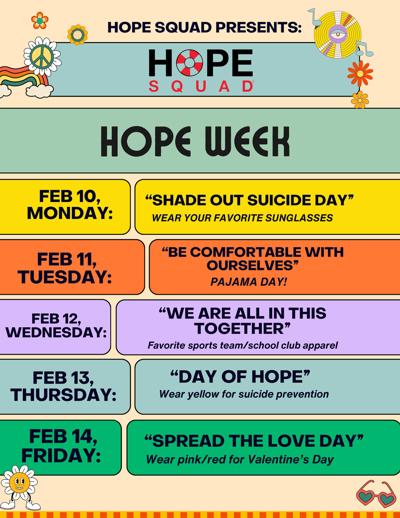 HOPE SQUAD PRESENTS:

HOPE
SQUAD

HOPE WEEK

FEB 10, MONDAY:

“SHADE OUT SUICIDE DAY”
WEAR YOUR FAVORITE SUNGLASSES

FEB 11, TUESDAY:

“BE COMFORTABLE WITH OURSELVES”
PAJAMA DAY!

FEB 12, WEDNESDAY:

“WE ARE ALL IN THIS TOGETHER”
Favorite sports team/school club apparel

FEB 13, THURSDAY:

“DAY OF HOPE”
Wear yellow for suicide prevention

FEB 14, FRIDAY:

“SPREAD THE LOVE DAY”
Wear pink/red for Valentine’s Day